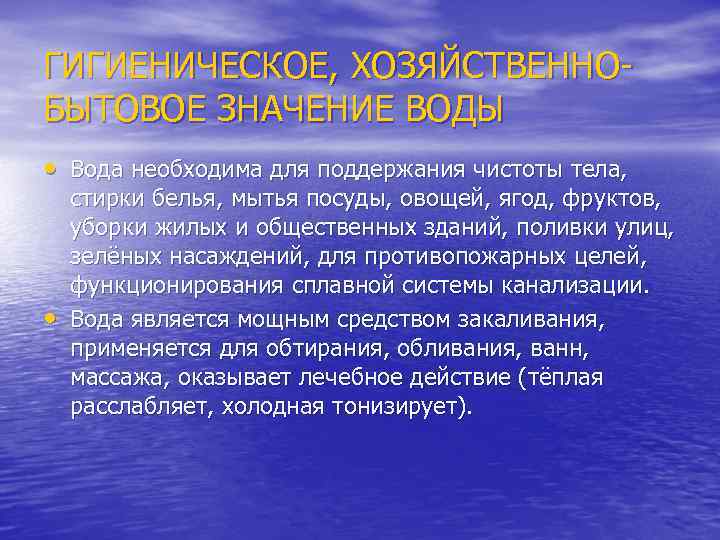 ГИГИЕНИЧЕСКОЕ, ХОЗЯЙСТВЕННО-БЫТОВОЕ ЗНАЧЕНИЕ ВОДЫ

• Вода необходима для поддержания чистоты тела, стирки белья, мытья посуды, овощей, ягод, фруктов, уборки жилых и общественных зданий, поливки улиц, зелёных насаждений, для противопожарных целей, функционирования сплавной системы канализации.
• Вода является мощным средством закаливания, применяется для обтирания, обливания, ванн, массажа, оказывает лечебное действие (тёплая расслабляет, холодная тонизирует).